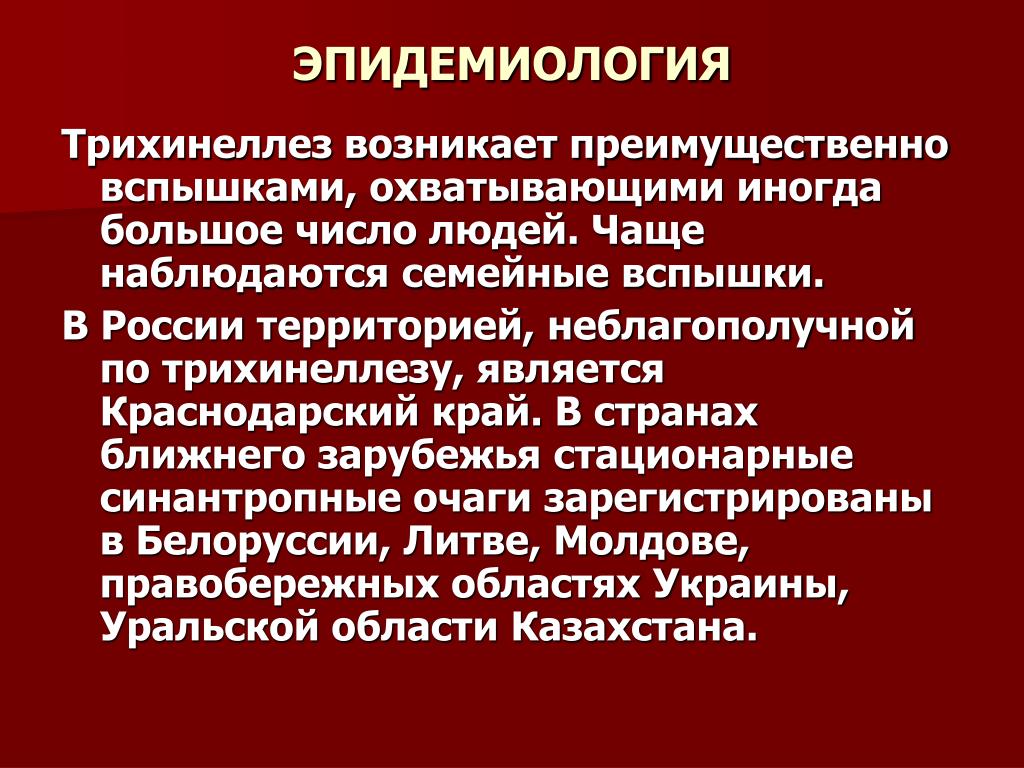 ЭПИДЕМИОЛОГИЯ

Трихинеллез возникает преимущественно вспышками, охватывающими иногда большое число людей. Чаще наблюдаются семейные вспышки.

В России территорией, неблагополучной по трихинеллезу, является Краснодарский край. В странах ближнего зарубежья стационарные синантропные очаги зарегистрированы в Белоруссии, Литве, Молдове, правобережных областях Украины, Уральской области Казахстана.